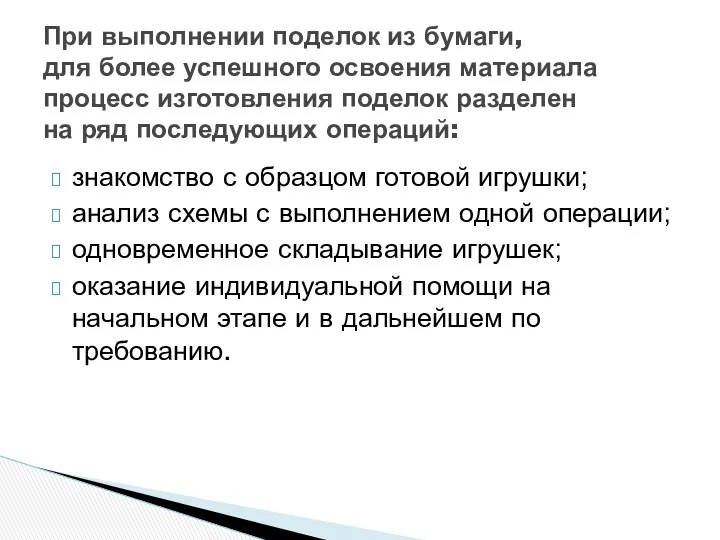 При выполнении поделок из бумаги, для более успешного освоения материала процесс изготовления поделок разделен на ряд последующих операций:

знакомство с образцом готовой игрушки;
анализ схемы с выполнением одной операции;
одновременное складывание игрушек;
оказание индивидуальной помощи на начальном этапе и в дальнейшем по требованию.